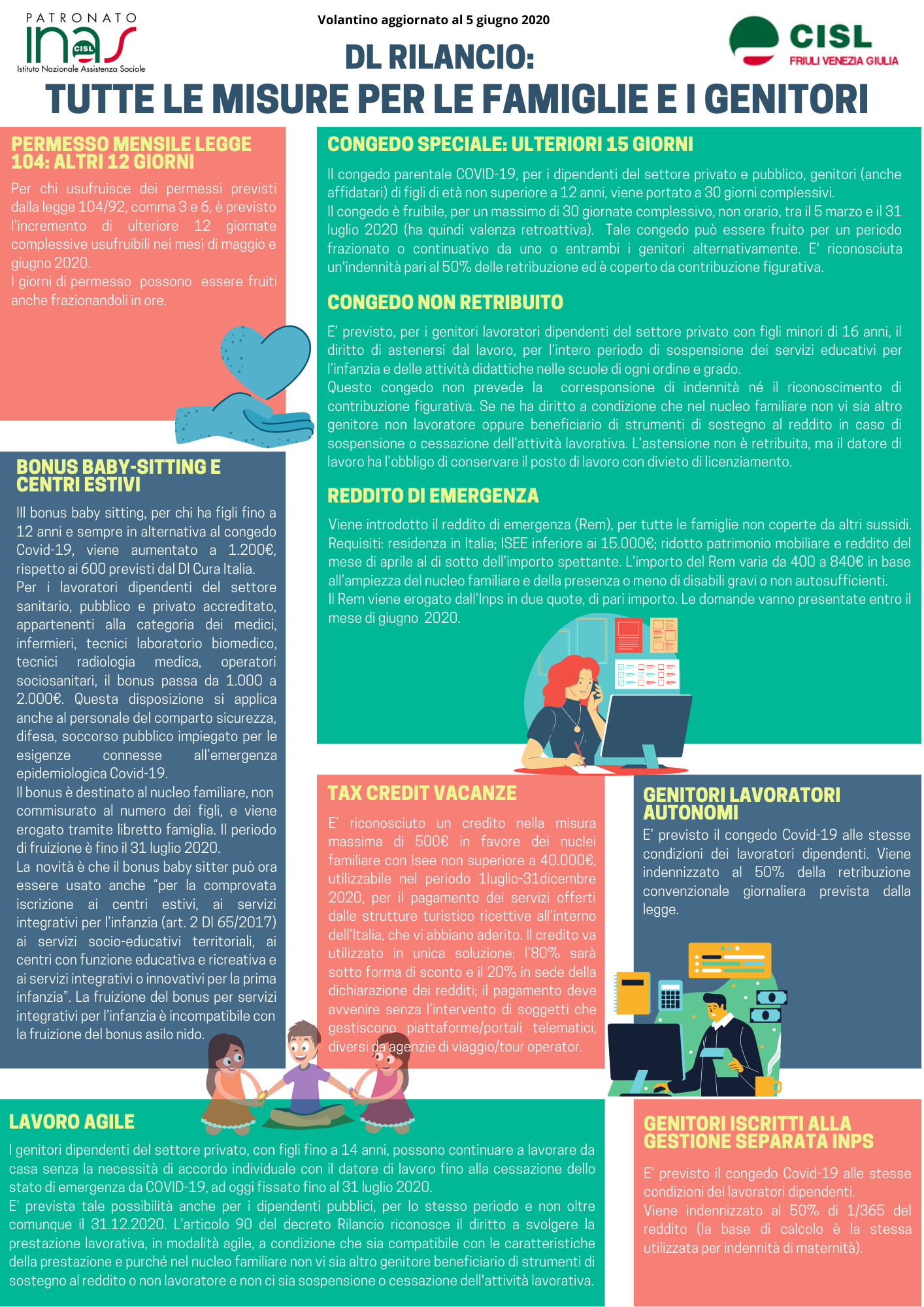 PATRONATO
inas CISL
Istituto Nazionale Assistenza Sociale

Volantino aggiornato al 5 giugno 2020

CISL
FRIULI VENEZIA GIULIA

DL RILANCIO:
TUTTE LE MISURE PER LE FAMIGLIE E I GENITORI

PERMESSO MENSILE LEGGE 104: ALTRI 12 GIORNI

Per chi usufruisce dei permessi previsti dalla legge 104/92, comma 3 e 6, è previsto l'incremento di ulteriore 12 giornate complessive usufruibili nei mesi di maggio e giugno 2020.
I giorni di permesso possono essere fruiti anche frazionandoli in ore.

BONUS BABY-SITTING E CENTRI ESTIVI

Ill bonus baby sitting, per chi ha figli fino a 12 anni e sempre in alternativa al congedo Covid-19, viene aumentato a 1.200€, rispetto ai 600 previsti dal Dl Cura Italia.
Per i lavoratori dipendenti del settore sanitario, pubblico e privato accreditato, appartenenti alla categoria dei medici, infermieri, tecnici laboratorio biomedico, tecnici radiologia medica, operatori sociosanitari, il bonus passa da 1.000 a 2.000€. Questa disposizione si applica anche al personale del comparto sicurezza, difesa, soccorso pubblico impiegato per le esigenze connesse all'emergenza epidemiologica Covid-19.
Il bonus è destinato al nucleo familiare, non commisurato al numero dei figli, e viene erogato tramite libretto famiglia. Il periodo di fruizione è fino il 31 luglio 2020.
La novità è che il bonus baby sitter può ora essere usato anche "per la comprovata iscrizione ai centri estivi, ai servizi integrativi per l'infanzia (art. 2 Dl 65/2017) ai servizi socio-educativi territoriali, ai centri con funzione educativa e ricreativa e ai servizi integrativi o innovativi per la prima infanzia". La fruizione del bonus per servizi integrativi per l'infanzia è incompatibile con la fruizione del bonus asilo nido.

CONGEDO SPECIALE: ULTERIORI 15 GIORNI

Il congedo parentale COVID-19, per i dipendenti del settore privato e pubblico, genitori (anche affidatari) di figli di età non superiore a 12 anni, viene portato a 30 giorni complessivi.
Il congedo è fruibile, per un massimo di 30 giornate complessivo, non orario, tra il 5 marzo e il 31 luglio 2020 (ha quindi valenza retroattiva). Tale congedo può essere fruito per un periodo frazionato o continuativo da uno o entrambi i genitori alternativamente. E' riconosciuta un'indennità pari al 50% delle retribuzione ed è coperto da contribuzione figurativa.

CONGEDO NON RETRIBUITO

E' previsto, per i genitori lavoratori dipendenti del settore privato con figli minori di 16 anni, il diritto di astenersi dal lavoro, per l'intero periodo di sospensione dei servizi educativi per l'infanzia e delle attività didattiche nelle scuole di ogni ordine e grado.
Questo congedo non prevede la corresponsione di indennità né il riconoscimento di contribuzione figurativa. Se ne ha diritto a condizione che nel nucleo familiare non vi sia altro genitore non lavoratore oppure beneficiario di strumenti di sostegno al reddito in caso di sospensione o cessazione dell'attività lavorativa. L'astensione non è retribuita, ma il datore di lavoro ha l'obbligo di conservare il posto di lavoro con divieto di licenziamento.

REDDITO DI EMERGENZA

Viene introdotto il reddito di emergenza (Rem), per tutte le famiglie non coperte da altri sussidi. Requisiti: residenza in Italia; ISEE inferiore ai 15.000€; ridotto patrimonio mobiliare e reddito del mese di aprile al di sotto dell'importo spettante. L'importo del Rem varia da 400 a 840€ in base all'ampiezza del nucleo familiare e della presenza o meno di disabili gravi o non autosufficienti.
Il Rem viene erogato dall'Inps in due quote, di pari importo. Le domande vanno presentate entro il mese di giugno 2020.

TAX CREDIT VACANZE

E' riconosciuto un credito nella misura massima di 500€ in favore dei nuclei familiare con Isee non superiore a 40.000€, utilizzabile nel periodo 1luglio-31dicembre 2020, per il pagamento dei servizi offerti dalle strutture turistico ricettive all'interno dell'Italia, che vi abbiano aderito. Il credito va utilizzato in unica soluzione: l'80% sarà sotto forma di sconto e il 20% in sede della dichiarazione dei redditi; il pagamento deve avvenire senza l'intervento di soggetti che gestiscono piattaforme/portali telematici, diversi da agenzie di viaggio/tour operator.

GENITORI LAVORATORI AUTONOMI

E' previsto il congedo Covid-19 alle stesse condizioni dei lavoratori dipendenti. Viene indennizzato al 50% della retribuzione convenzionale giornaliera prevista dalla legge.

LAVORO AGILE

I genitori dipendenti del settore privato, con figli fino a 14 anni, possono continuare a lavorare da casa senza la necessità di accordo individuale con il datore di lavoro fino alla cessazione dello stato di emergenza da COVID-19, ad oggi fissato fino al 31 luglio 2020.
E' prevista tale possibilità anche per i dipendenti pubblici, per lo stesso periodo e non oltre comunque il 31.12.2020. L'articolo 90 del decreto Rilancio riconosce il diritto a svolgere la prestazione lavorativa, in modalità agile, a condizione che sia compatibile con le caratteristiche della prestazione e purché nel nucleo familiare non vi sia altro genitore beneficiario di strumenti di sostegno al reddito o non lavoratore e non ci sia sospensione o cessazione dell'attività lavorativa.

GENITORI ISCRITTI ALLA GESTIONE SEPARATA INPS

E' previsto il congedo Covid-19 alle stesse condizioni dei lavoratori dipendenti.
Viene indennizzato al 50% di 1/365 del reddito (la base di calcolo è la stessa utilizzata per indennità di maternità).